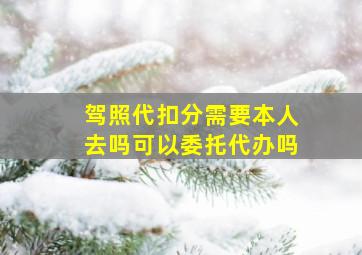 驾照代扣分需要本人去吗可以委托代办吗